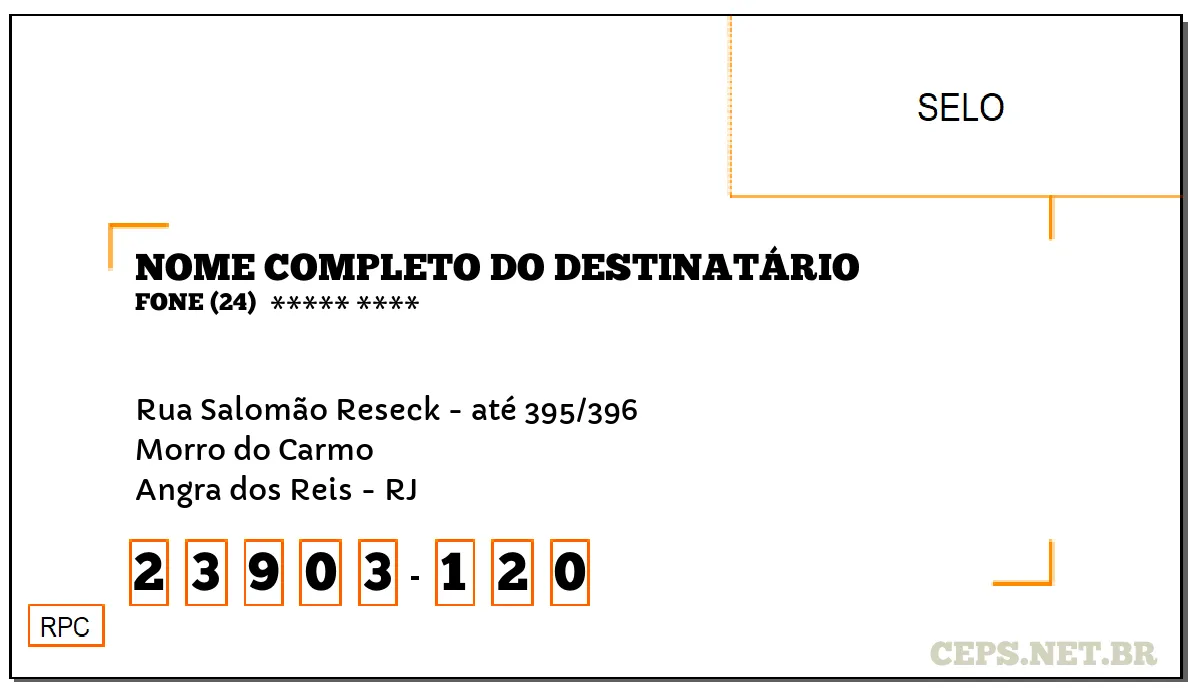 SELO

NOME COMPLETO DO DESTINATÁRIO
FONE (24) ***** ****

Rua Salomão Reseck - até 395/396
Morro do Carmo
Angra dos Reis - RJ

2 3 9 0 3 - 1 2 0

RPC

CEPS.NET.BR